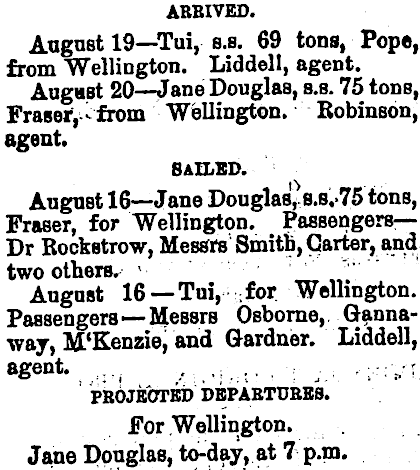 ARRIVED.

August 19—Tui, s.s. 69 tons, Pope, from Wellington. Liddell, agent.

August 20—Jane Douglas, s.s. 75 tons, Fraser, from Wellington. Robinson, agent.

SAILED.

August 16—Jane Douglas, s.s. 75 tons, Fraser, for Wellington. Passengers—Dr Rockstrow, Messrs Smith, Carter, and two others.

August 16—Tui, for Wellington. Passengers—Messrs Osborne, Gannaway, M'Kenzie, and Gardner. Liddell, agent.

PROJECTED DEPARTURES.

For Wellington.

Jane Douglas, to-day, at 7 p.m.